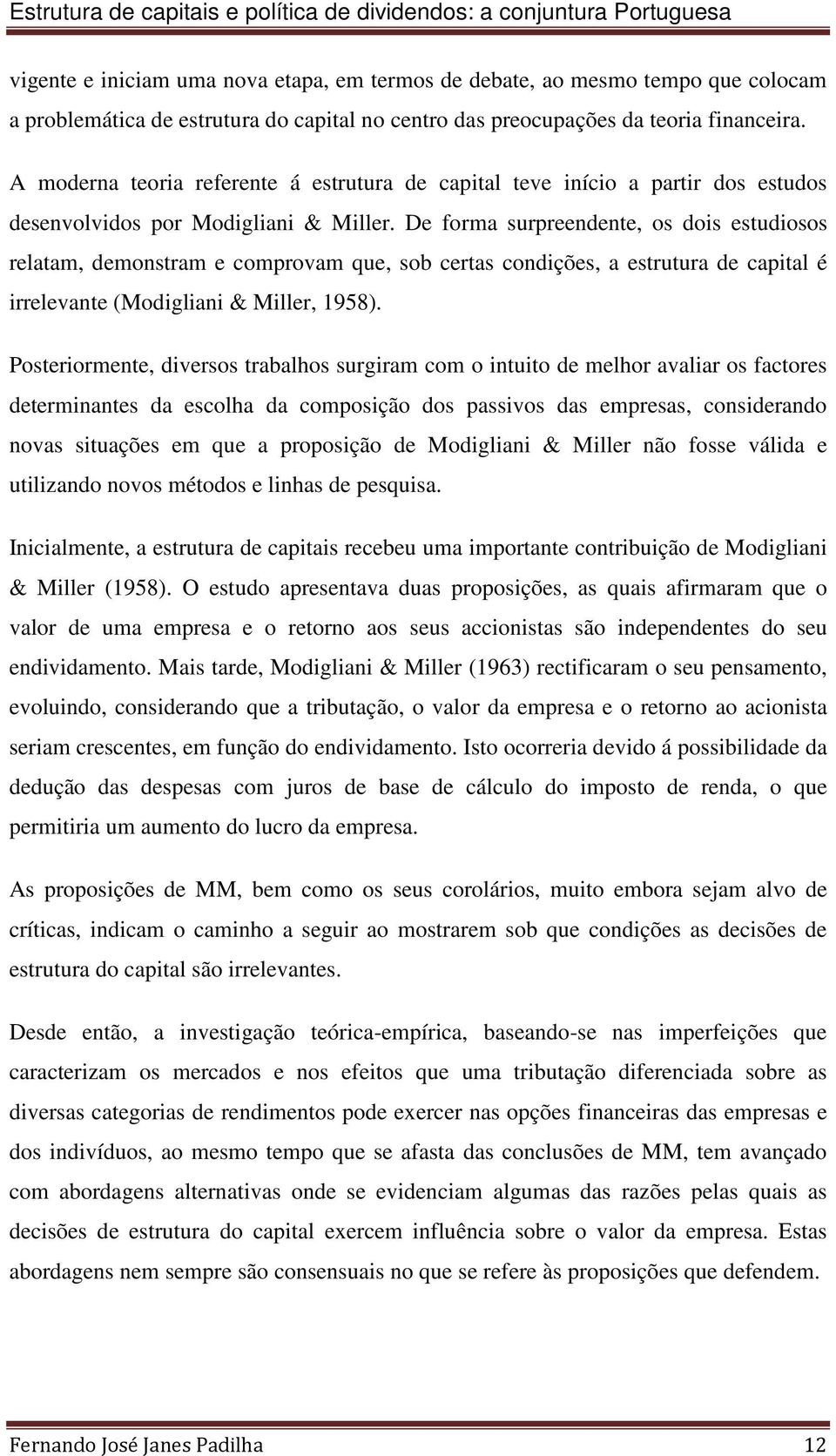 Estrutura de capitais e política de dividendos: a conjuntura Portuguesa

vigente e iniciam uma nova etapa, em termos de debate, ao mesmo tempo que colocam a problemática de estrutura do capital no centro das preocupações da teoria financeira.

A moderna teoria referente á estrutura de capital teve início a partir dos estudos desenvolvidos por Modigliani & Miller. De forma surpreendente, os dois estudiosos relatam, demonstram e comprovam que, sob certas condições, a estrutura de capital é irrelevante (Modigliani & Miller, 1958).

Posteriormente, diversos trabalhos surgiram com o intuito de melhor avaliar os factores determinantes da escolha da composição dos passivos das empresas, considerando novas situações em que a proposição de Modigliani & Miller não fosse válida e utilizando novos métodos e linhas de pesquisa.

Inicialmente, a estrutura de capitais recebeu uma importante contribuição de Modigliani & Miller (1958). O estudo apresentava duas proposições, as quais afirmaram que o valor de uma empresa e o retorno aos seus accionistas são independentes do seu endividamento. Mais tarde, Modigliani & Miller (1963) rectificaram o seu pensamento, evoluindo, considerando que a tributação, o valor da empresa e o retorno ao acionista seriam crescentes, em função do endividamento. Isto ocorreria devido á possibilidade da dedução das despesas com juros de base de cálculo do imposto de renda, o que permitiria um aumento do lucro da empresa.

As proposições de MM, bem como os seus corolários, muito embora sejam alvo de críticas, indicam o caminho a seguir ao mostrarem sob que condições as decisões de estrutura do capital são irrelevantes.

Desde então, a investigação teórica-empírica, baseando-se nas imperfeições que caracterizam os mercados e nos efeitos que uma tributação diferenciada sobre as diversas categorias de rendimentos pode exercer nas opções financeiras das empresas e dos indivíduos, ao mesmo tempo que se afasta das conclusões de MM, tem avançado com abordagens alternativas onde se evidenciam algumas das razões pelas quais as decisões de estrutura do capital exercem influência sobre o valor da empresa. Estas abordagens nem sempre são consensuais no que se refere às proposições que defendem.

Fernando José Janes Padilha 12